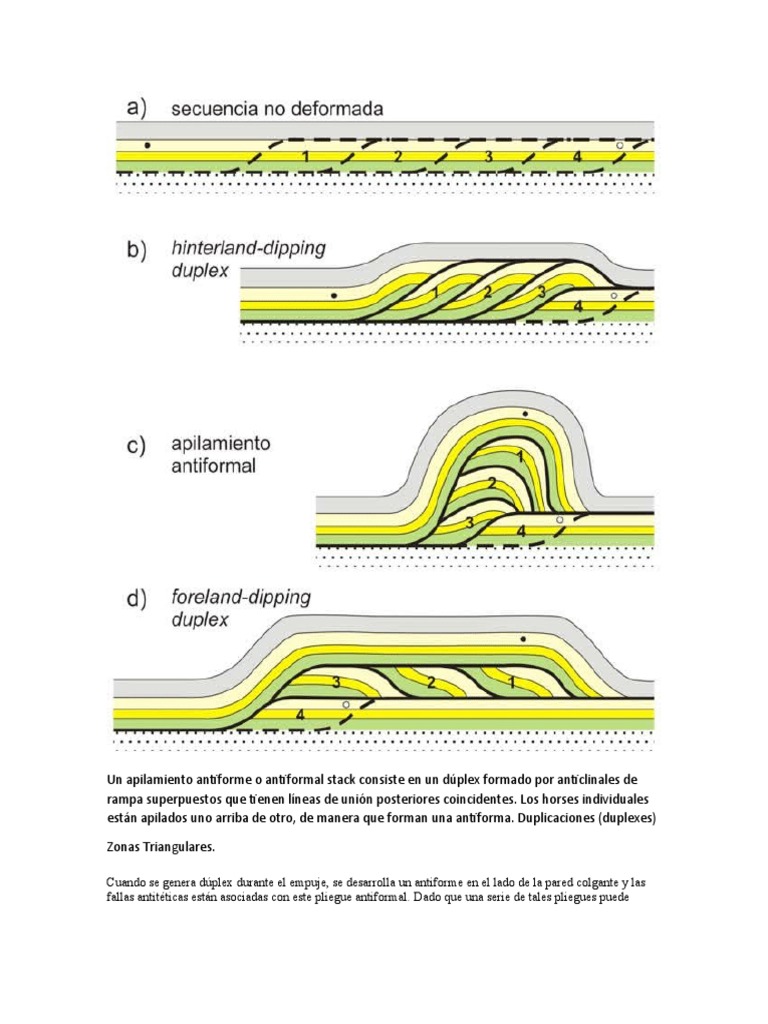 a) secuencia no deformada

1 2 3 4

b) hinterland-dipping duplex

1 2 3 4

c) apilamiento antiformal

1 2 3 4

d) foreland-dipping duplex

3 2 1 4

Un apilamiento antiforme o antiformal stack consiste en un dúplex formado por anticlinales de rampa superpuestos que tienen líneas de unión posteriores coincidentes. Los horses individuales están apilados uno arriba de otro, de manera que forman una antiforma. Duplicaciones (duplexes)

Zonas Triangulares.

Cuando se genera dúplex durante el empuje, se desarrolla un antiforme en el lado de la pared colgante y las fallas antitéticas están asociadas con este pliegue antiformal. Dado que una serie de tales pliegues puede